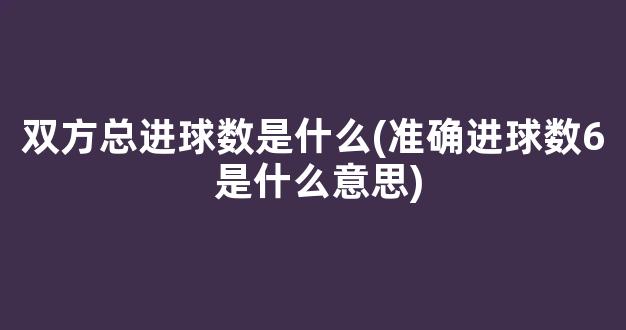 双方总进球数是什么(准确进球数6是什么意思)